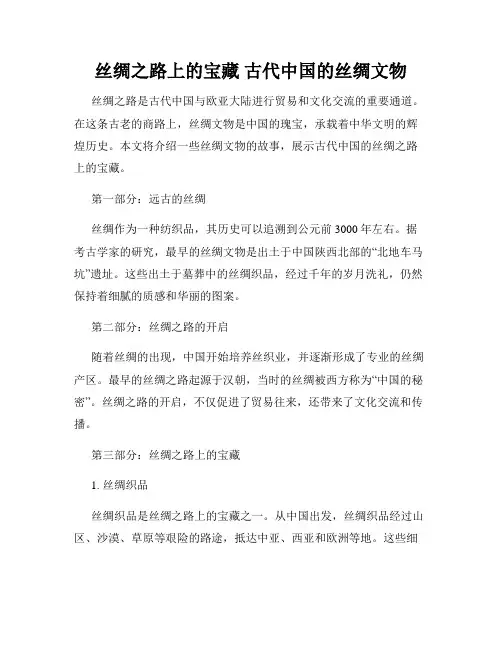 丝绸之路上的宝藏 古代中国的丝绸文物

丝绸之路是古代中国与欧亚大陆进行贸易和文化交流的重要通道。在这条古老的商路上，丝绸文物是中国的瑰宝，承载着中华文明的辉煌历史。本文将介绍一些丝绸文物的故事，展示古代中国的丝绸之路上的宝藏。

第一部分：远古的丝绸

丝绸作为一种纺织品，其历史可以追溯到公元前3000年左右。据考古学家的研究，最早的丝绸文物是出土于中国陕西北部的“北地车马坑”遗址。这些出土于墓葬中的丝绸织品，经过千年的岁月洗礼，仍然保持着细腻的质感和华丽的图案。

第二部分：丝绸之路的开启

随着丝绸的出现，中国开始培养丝织业，并逐渐形成了专业的丝绸产区。最早的丝绸之路起源于汉朝，当时的丝绸被西方称为“中国的秘密”。丝绸之路的开启，不仅促进了贸易往来，还带来了文化交流和传播。

第三部分：丝绸之路上的宝藏

1. 丝绸织品

丝绸织品是丝绸之路上的宝藏之一。从中国出发，丝绸织品经过山区、沙漠、草原等艰险的路途，抵达中亚、西亚和欧洲等地。这些细